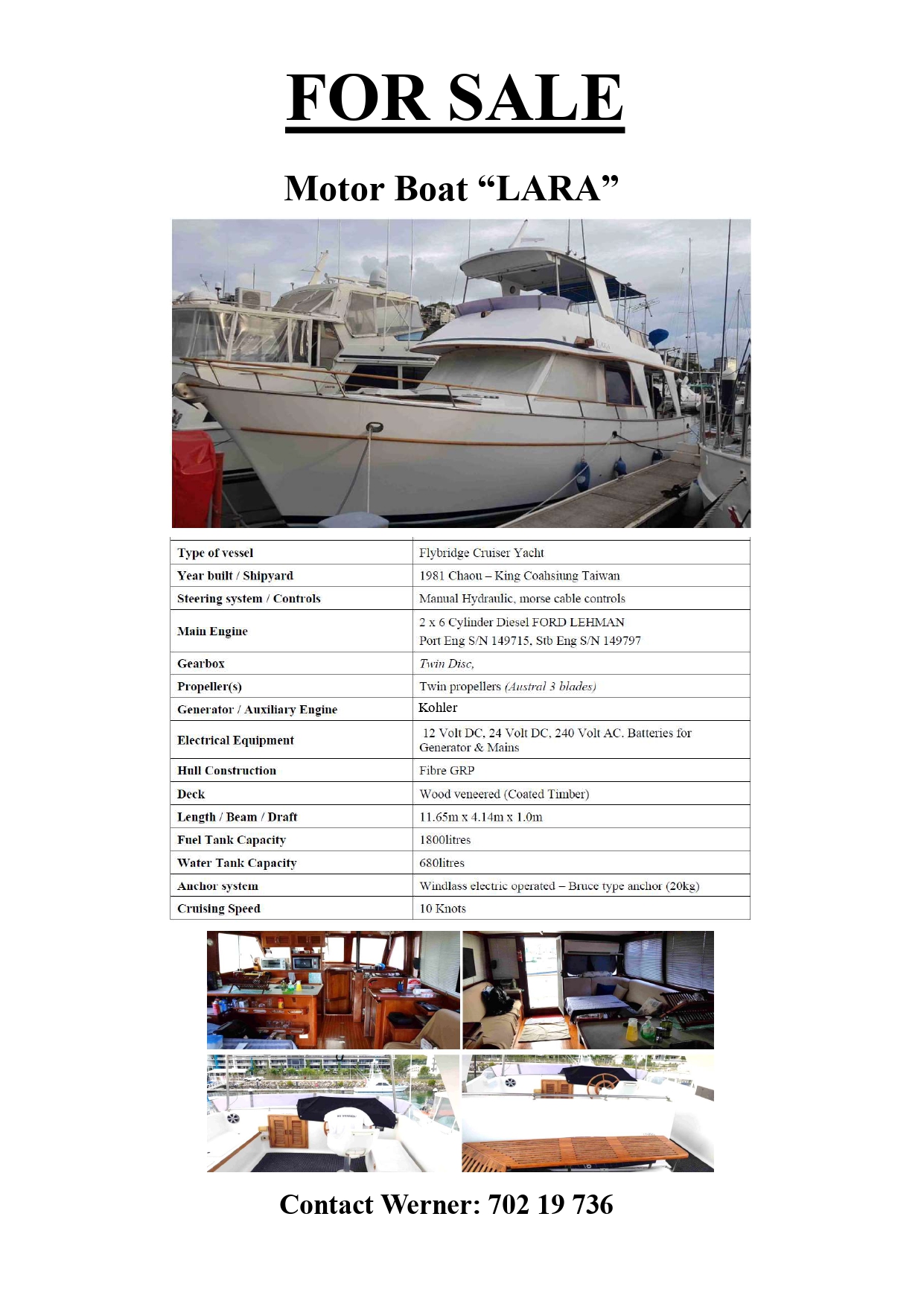 FOR SALE

Motor Boat “LARA”

| | |
|---|---|
| Type of vessel | Flybridge Cruiser Yacht |
| Year built / Shipyard | 1981 Chaou – King Coahsiung Taiwan |
| Steering system / Controls | Manual Hydraulic, morse cable controls |
| Main Engine | 2 x 6 Cylinder Diesel FORD LEHMAN Port Eng S/N 149715, Stb Eng S/N 149797 |
| Gearbox | Twin Disc, |
| Propeller(s) | Twin propellers (Austral 3 blades) |
| Generator / Auxiliary Engine | Kohler |
| Electrical Equipment | 12 Volt DC, 24 Volt DC, 240 Volt AC. Batteries for Generator & Mains |
| Hull Construction | Fibre GRP |
| Deck | Wood veneered (Coated Timber) |
| Length / Beam / Draft | 11.65m x 4.14m x 1.0m |
| Fuel Tank Capacity | 1800litres |
| Water Tank Capacity | 680litres |
| Anchor system | Windlass electric operated – Bruce type anchor (20kg) |
| Cruising Speed | 10 Knots |

Contact Werner: 702 19 736